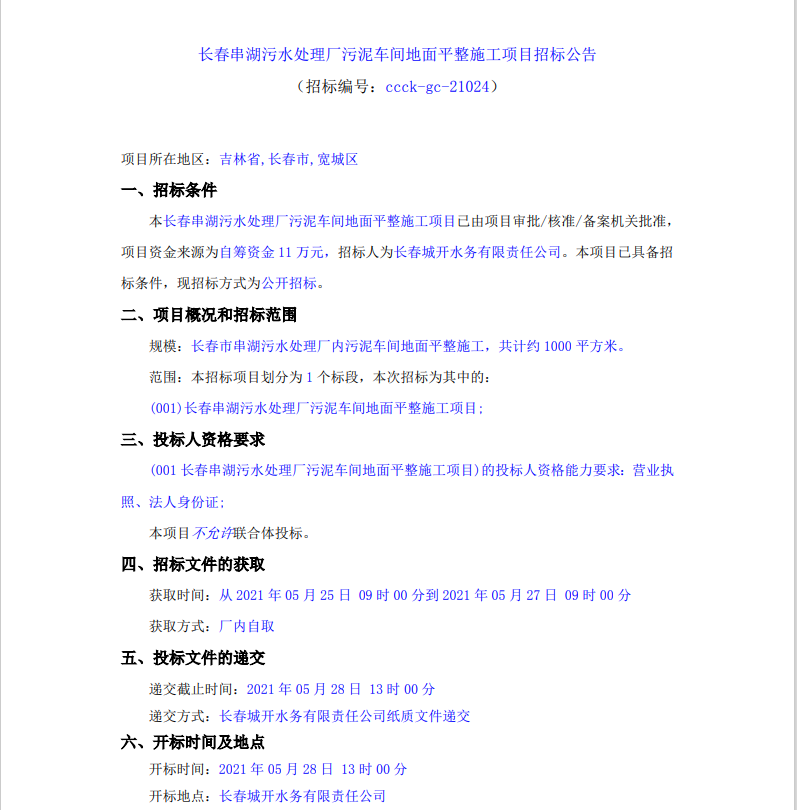 长春串湖污水处理厂污泥车间地面平整施工项目招标公告
（招标编号：ccck-gc-21024）

项目所在地区：吉林省,长春市,宽城区

一、招标条件

本长春串湖污水处理厂污泥车间地面平整施工项目已由项目审批/核准/备案机关批准，项目资金来源为自筹资金 11 万元，招标人为长春城开水务有限责任公司。本项目已具备招标条件，现招标方式为公开招标。

二、项目概况和招标范围

规模：长春市串湖污水处理厂内污泥车间地面平整施工，共计约 1000 平方米。

范围：本招标项目划分为 1 个标段，本次招标为其中的：

(001)长春串湖污水处理厂污泥车间地面平整施工项目；

三、投标人资格要求

(001 长春串湖污水处理厂污泥车间地面平整施工项目)的投标人资格能力要求：营业执照、法人身份证；

本项目不允许联合体投标。

四、招标文件的获取

获取时间：从 2021 年 05 月 25 日 09 时 00 分到 2021 年 05 月 27 日 09 时 00 分

获取方式：厂内自取

五、投标文件的递交

递交截止时间：2021 年 05 月 28 日 13 时 00 分

递交方式：长春城开水务有限责任公司纸质文件递交

六、开标时间及地点

开标时间：2021 年 05 月 28 日 13 时 00 分

开标地点：长春城开水务有限责任公司